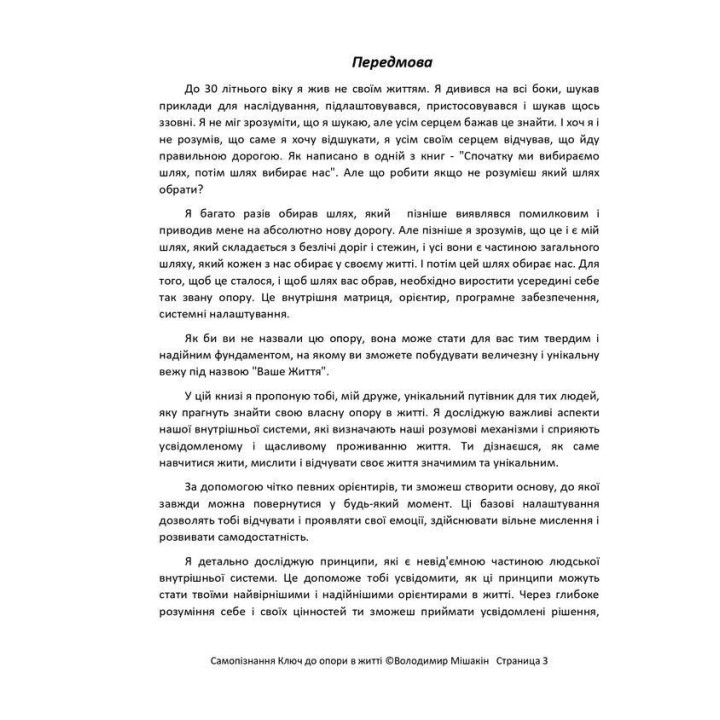 Передмова

До 30 літнього віку я жив не своїм життям. Я дивився на всі боки, шукав приклади для наслідування, підлаштовувався, пристосовувався і шукав щось ззовні. Я не міг зрозуміти, що я шукаю, але усім серцем бажав це знайти. І хоч я і не розумів, що саме я хочу відшукати, я усім своїм серцем відчував, що йду правильною дорогою. Як написано в одній з книг - "Спочатку ми вибираємо шлях, потім шлях вибирає нас". Але що робити якщо не розумієш який шлях обрати?

Я багато разів обирав шлях, який пізніше виявлявся помилковим і приводив мене на абсолютно нову дорогу. Але пізніше я зрозумів, що це і є мій шлях, який складається з безлічі доріг і стежин, і усі вони є частиною загального шляху, який кожен з нас обирає у своєму житті. І потім цей шлях обирає нас. Для того, щоб це сталося, і щоб шлях вас обрав, необхідно виростити усередині себе так звану опору. Це внутрішня матриця, орієнтир, програмне забезпечення, системні налаштування.

Як би ви не назвали цю опору, вона може стати для вас тим твердим і надійним фундаментом, на якому ви зможете побудувати величезну і унікальну вежу під назвою "Ваше Життя".

У цій книзі я пропоную тобі, мій друже, унікальний путівник для тих людей, яку прагнуть знайти свою власну опору в житті. Я досліджую важливі аспекти нашої внутрішньої системи, які визначають наші розумові механізми і сприяють усвідомленому і щасливому проживанню життя. Ти дізнаєшся, як саме навчитися жити, мислити і відчувати своє життя значимим та унікальним.

За допомогою чітко певних орієнтирів, ти зможеш створити основу, до якої завжди можна повернутися у будь-який момент. Ці базові налаштування дозволять тобі відчувати і проявляти свої емоції, здійснювати вільне мислення і розвивати самодостатність.

Я детально досліджую принципи, які є невід'ємною частиною людської внутрішньої системи. Це допоможе тобі усвідомити, як ці принципи можуть стати твоїми найвірнішими і надійнішими орієнтирами в житті. Через глибоке розуміння себе і своїх цінностей ти зможеш приймати усвідомлені рішення,

Самопізнання Ключ до опори в житті ©Володимир Мішакін Страница 3